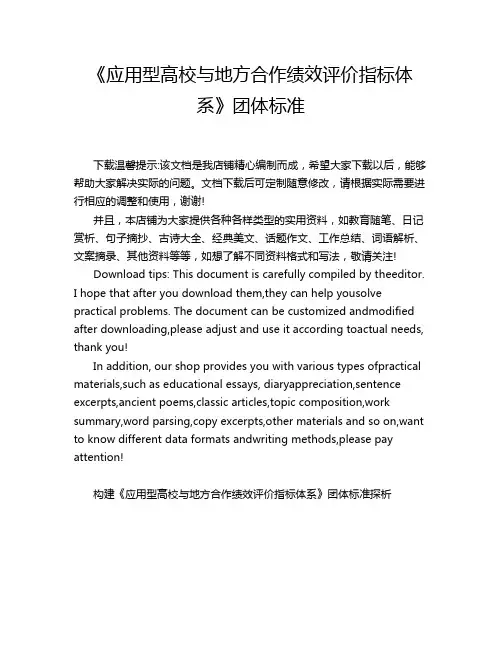 《应用型高校与地方合作绩效评价指标体系》团体标准

下载温馨提示:该文档是我店铺精心编制而成，希望大家下载以后，能够帮助大家解决实际的问题。文档下载后可定制随意修改，请根据实际需要进行相应的调整和使用，谢谢!

并且，本店铺为大家提供各种各样类型的实用资料，如教育随笔、日记赏析、句子摘抄、古诗大全、经典美文、话题作文、工作总结、词语解析、文案摘录、其他资料等等，如想了解不同资料格式和写法，敬请关注!

Download tips: This document is carefully compiled by theeditor. I hope that after you download them,they can help yousolve practical problems. The document can be customized andmodified after downloading,please adjust and use it according toactual needs, thank you!

In addition, our shop provides you with various types ofpractical materials,such as educational essays, diaryappreciation,sentence excerpts,ancient poems,classic articles,topic composition,work summary,word parsing,copy excerpts,other materials and so on,want to know different data formats andwriting methods,please pay attention!

构建《应用型高校与地方合作绩效评价指标体系》团体标准探析